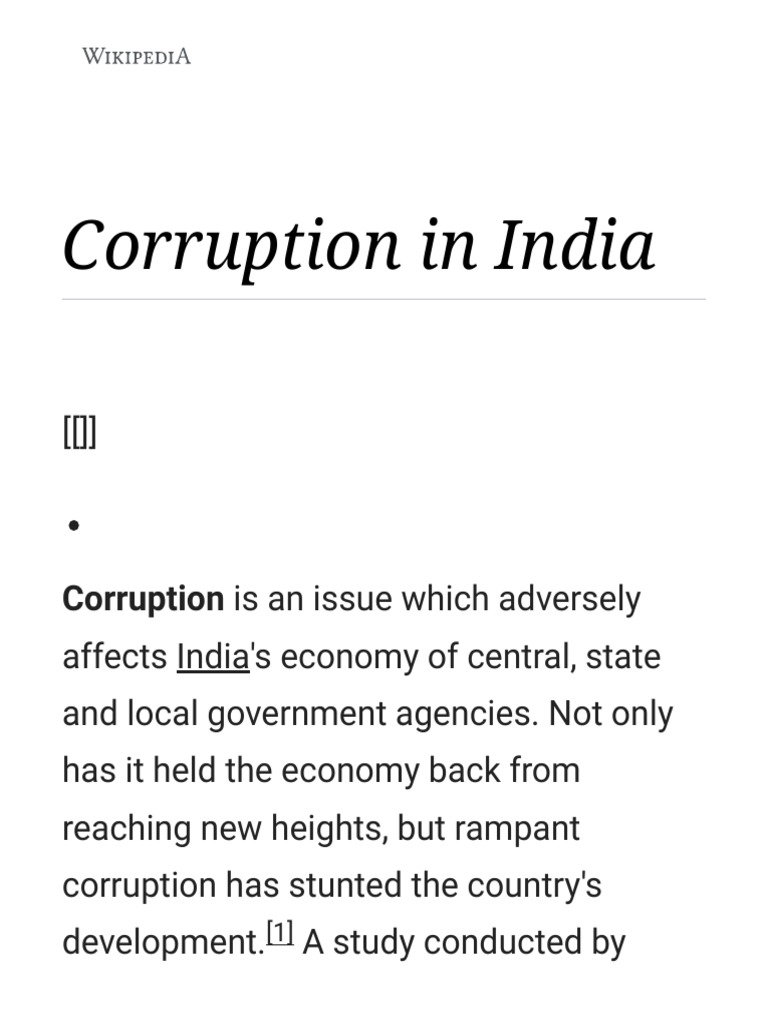 WIKIPEDIA

Corruption in India

[[]]

•

Corruption is an issue which adversely affects India's economy of central, state and local government agencies. Not only has it held the economy back from reaching new heights, but rampant corruption has stunted the country's development.$^{[1]}$ A study conducted by